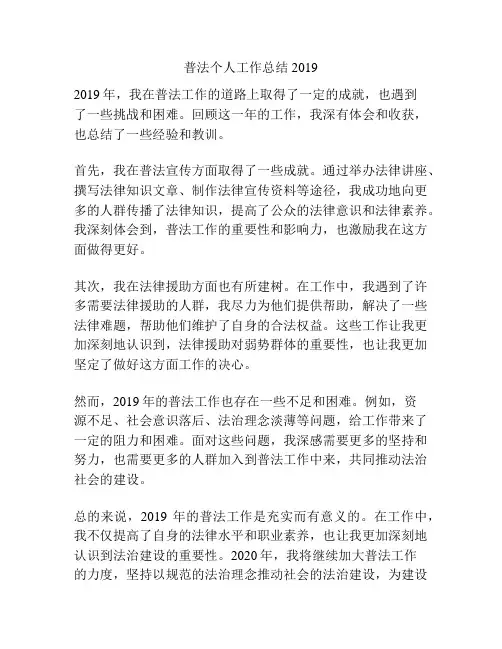 普法个人工作总结 2019

2019 年，我在普法工作的道路上取得了一定的成就，也遇到了一些挑战和困难。回顾这一年的工作，我深有体会和收获，也总结了一些经验和教训。

首先，我在普法宣传方面取得了一些成就。通过举办法律讲座、撰写法律知识文章、制作法律宣传资料等途径，我成功地向更多的人群传播了法律知识，提高了公众的法律意识和法律素养。我深刻体会到，普法工作的重要性和影响力，也激励我在这方面做得更好。

其次，我在法律援助方面也有所建树。在工作中，我遇到了许多需要法律援助的人群，我尽力为他们提供帮助，解决了一些法律难题，帮助他们维护了自身的合法权益。这些工作让我更加深刻地认识到，法律援助对弱势群体的重要性，也让我更加坚定了做好这方面工作的决心。

然而，2019 年的普法工作也存在一些不足和困难。例如，资源不足、社会意识落后、法治理念淡薄等问题，给工作带来了一定的阻力和困难。面对这些问题，我深感需要更多的坚持和努力，也需要更多的人群加入到普法工作中来，共同推动法治社会的建设。

总的来说，2019 年的普法工作是充实而有意义的。在工作中，我不仅提高了自身的法律水平和职业素养，也让我更加深刻地认识到法治建设的重要性。2020 年，我将继续加大普法工作的力度，坚持以规范的法治理念推动社会的法治建设，为建设